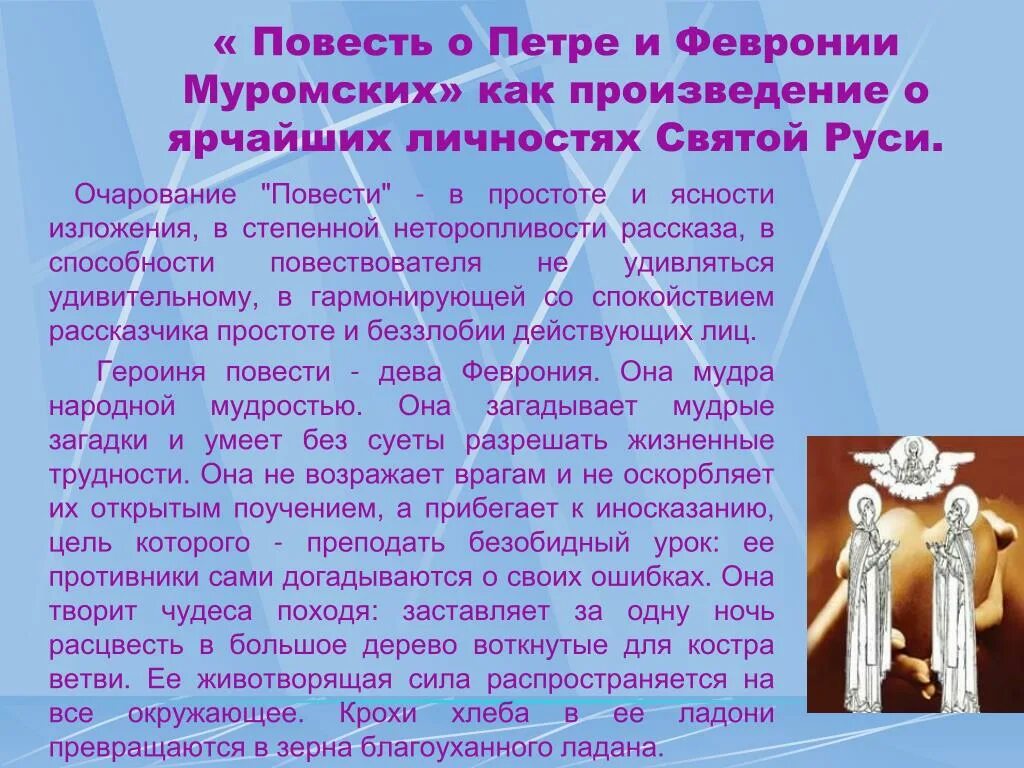 « Повесть о Петре и Февронии Муромских» как произведение о ярчайших личностях Святой Руси.

Очарование "Повести" - в простоте и ясности изложения, в степенной неторопливости рассказа, в способности повествователя не удивляться удивительному, в гармонирующей со спокойствием рассказчика простоте и беззлобии действующих лиц.

Героиня повести - дева Феврония. Она мудра народной мудростью. Она загадывает мудрые загадки и умеет без суеты разрешать жизненные трудности. Она не возражает врагам и не оскорбляет их открытым поучением, а прибегает к иносказанию, цель которого - преподать безобидный урок: ее противники сами догадываются о своих ошибках. Она творит чудеса походя: заставляет за одну ночь расцвесть в большое дерево воткнутые для костра ветви. Ее животворящая сила распространяется на все окружающее. Крохи хлеба в ее ладони превращаются в зерна благоуханного ладана.